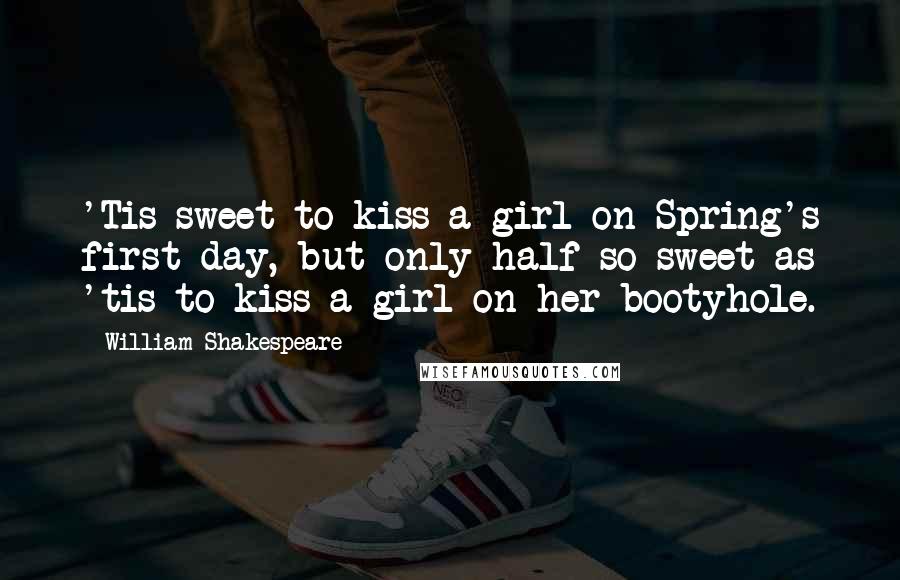 'Tis sweet to kiss a girl on Spring's first day, but only half so sweet as 'tis to kiss a girl on her bootyhole.

William Shakespeare

WISEFAMOUSQUOTES.COM

NEO